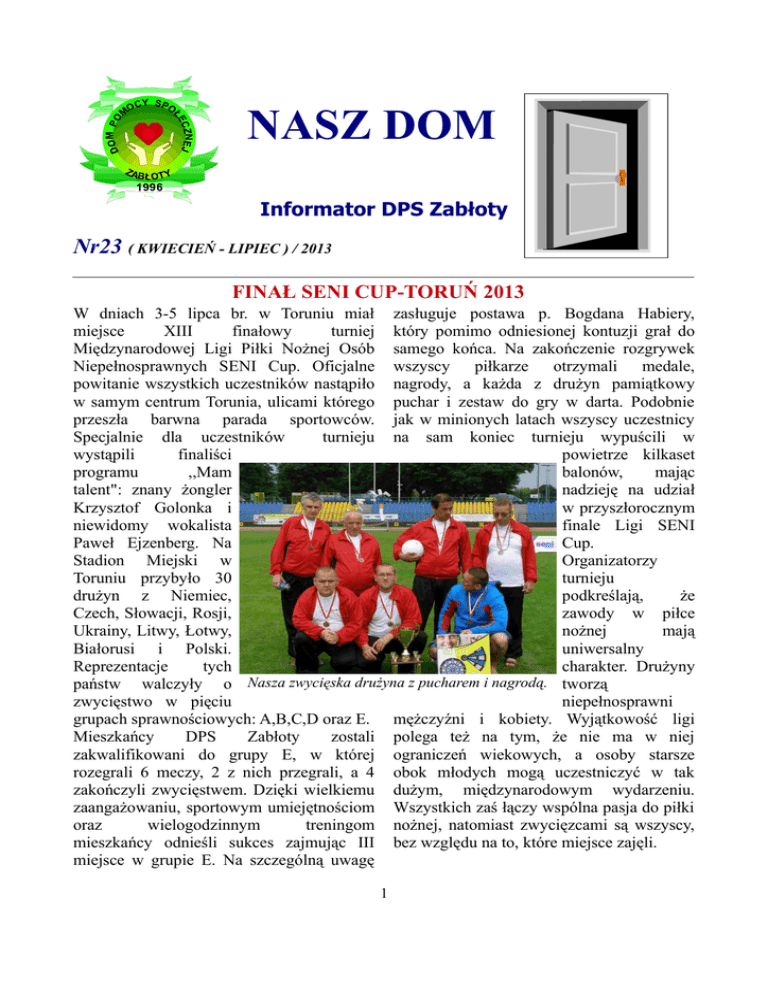 DOM POMOCY SPOŁECZNEJ
ZABŁOTY
1996

NASZ DOM

Informator DPS Zabłoty

Nr23 ( KWIECIEŃ - LIPIEC ) / 2013

FINAŁ SENI CUP-TORUŃ 2013

W dniach 3-5 lipca br. w Toruniu miał miejsce XIII finałowy turniej Międzynarodowej Ligi Piłki Nożnej Osób Niepełnosprawnych SENI Cup. Oficjalne powitanie wszystkich uczestników nastąpiło w samym centrum Torunia, ulicami którego przeszła barwna parada sportowców. Specjalnie dla uczestników turnieju wystąpili finaliści programu ,,Mam talent": znany żongler Krzysztof Golonka i niewidomy wokalista Paweł Ejzenberg. Na Stadion Miejski w Toruniu przybyło 30 drużyn z Niemiec, Czech, Słowacji, Rosji, Ukrainy, Litwy, Łotwy, Białorusi i Polski. Reprezentacje tych państw walczyły o zwycięstwo w pięciu grupach sprawnościowych: A,B,C,D oraz E. Mieszkańcy DPS Zabłoty zostali zakwalifikowani do grupy E, w której rozegrali 6 meczy, 2 z nich przegrali, a 4 zakończyli zwycięstwem. Dzięki wielkiemu zaangażowaniu, sportowym umiejętnościom oraz wielogodzinnym treningom mieszkańcy odnieśli sukces zajmując III miejsce w grupie E. Na szczególną uwagę zasługuje postawa p. Bogdana Habiery, który pomimo odniesionej kontuzji grał do samego końca. Na zakończenie rozgrywek wszyscy piłkarze otrzymali medale, nagrody, a każda z drużyn pamiątkowy puchar i zestaw do gry w darta. Podobnie jak w minionych latach wszyscy uczestnicy na sam koniec turnieju wypuścili w powietrze kilkaset balonów, mając nadzieję na udział w przyszłorocznym finale Ligi SENI Cup. Organizatorzy turnieju podkreślają, że zawody w piłce nożnej mają uniwersalny charakter. Drużyny tworzą niepełnosprawni mężczyźni i kobiety. Wyjątkowość ligi polega też na tym, że nie ma w niej ograniczeń wiekowych, a osoby starsze obok młodych mogą uczestniczyć w tak dużym, międzynarodowym wydarzeniu. Wszystkich zaś łączy wspólna pasja do piłki nożnej, natomiast zwycięzcami są wszyscy, bez względu na to, które miejsce zajęli.

Nasza zwycięska drużyna z pucharem i nagrodą.

1